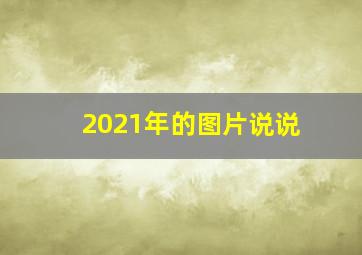 2021年的图片说说